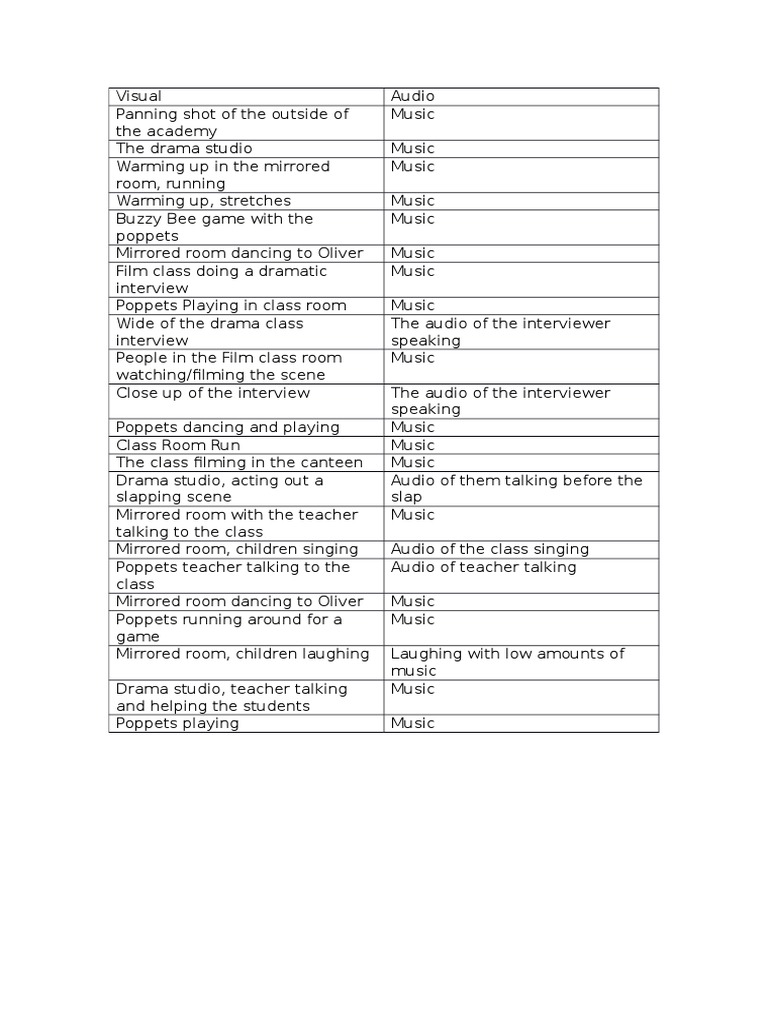 | Visual | Audio |
|---|---|
| Panning shot of the outside of the academy | Music |
| The drama studio | Music |
| Warming up in the mirrored room, running | Music |
| Warming up, stretches | Music |
| Buzzy Bee game with the poppets | Music |
| Mirrored room dancing to Oliver | Music |
| Film class doing a dramatic interview | Music |
| Poppets Playing in class room | Music |
| Wide of the drama class interview | The audio of the interviewer speaking |
| People in the Film class room watching/filming the scene | Music |
| Close up of the interview | The audio of the interviewer speaking |
| Poppets dancing and playing | Music |
| Class Room Run | Music |
| The class filming in the canteen | Music |
| Drama studio, acting out a slapping scene | Audio of them talking before the slap |
| Mirrored room with the teacher talking to the class | Music |
| Mirrored room, children singing | Audio of the class singing |
| Poppets teacher talking to the class | Audio of teacher talking |
| Mirrored room dancing to Oliver | Music |
| Poppets running around for a game | Music |
| Mirrored room, children laughing | Laughing with low amounts of music |
| Drama studio, teacher talking and helping the students | Music |
| Poppets playing | Music |